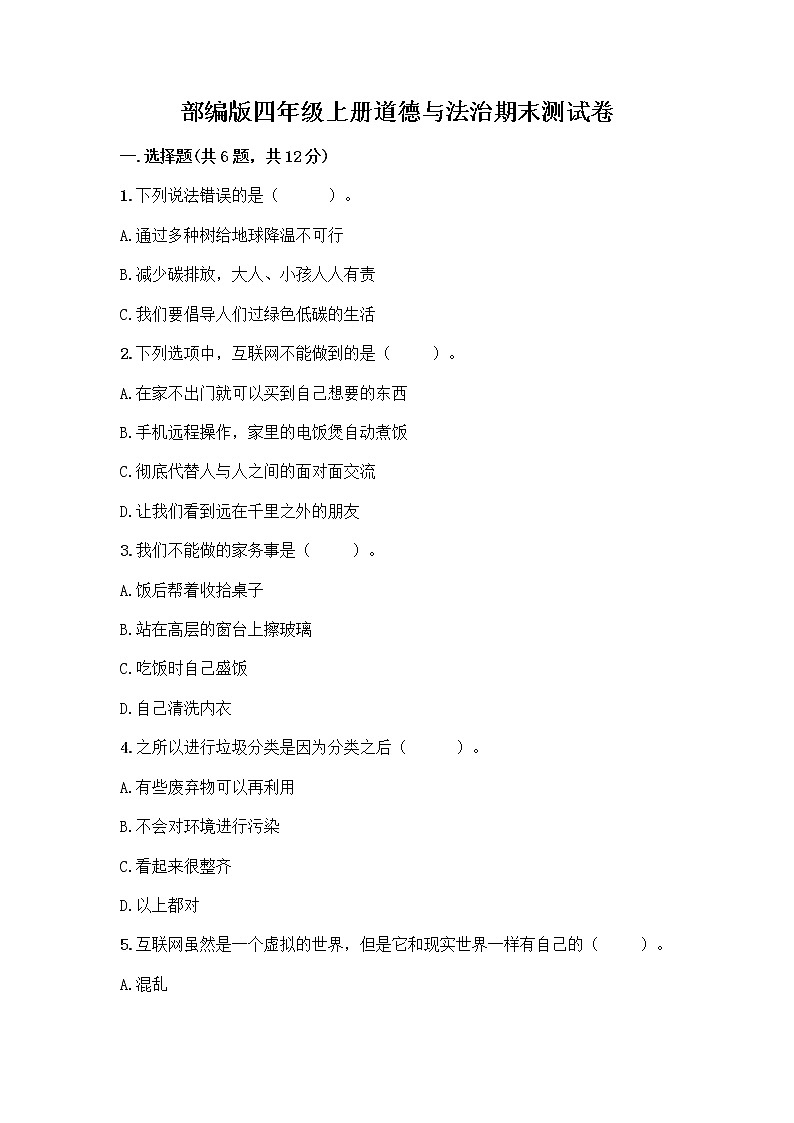 部编版四年级上册道德与法治期末测试卷

一.选择题(共6题，共12分)

1.下列说法错误的是（　　）。

A.通过多种树给地球降温不可行

B.减少碳排放，大人、小孩人人有责

C.我们要倡导人们过绿色低碳的生活

2.下列选项中，互联网不能做到的是（　　）。

A.在家不出门就可以买到自己想要的东西

B.手机远程操作，家里的电饭煲自动煮饭

C.彻底代替人与人之间的面对面交流

D.让我们看到远在千里之外的朋友

3.我们不能做的家务事是（　　）。

A.饭后帮着收拾桌子

B.站在高层的窗台上擦玻璃

C.吃饭时自己盛饭

D.自己清洗内衣

4.之所以进行垃圾分类是因为分类之后（　　）。

A.有些废弃物可以再利用

B.不会对环境进行污染

C.看起来很整齐

D.以上都对

5.互联网虽然是一个虚拟的世界，但是它和现实世界一样有自己的（　　）。

A.混乱